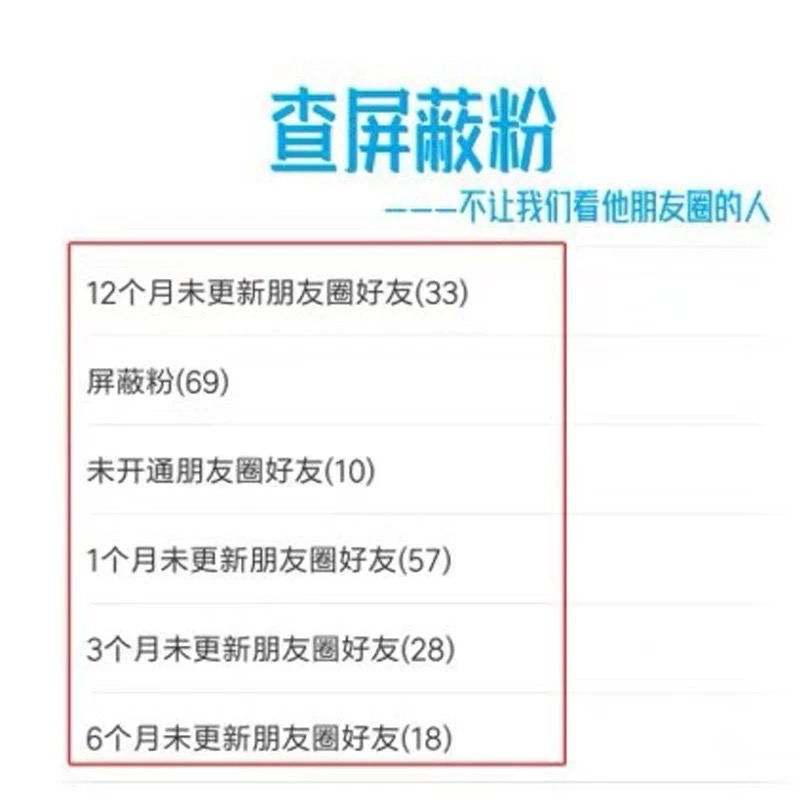 查屏蔽粉

———不让我们看他朋友圈的人

12个月未更新朋友圈好友(33)

屏蔽粉(69)

未开通朋友圈好友(10)

1个月未更新朋友圈好友(57)

3个月未更新朋友圈好友(28)

6个月未更新朋友圈好友(18)